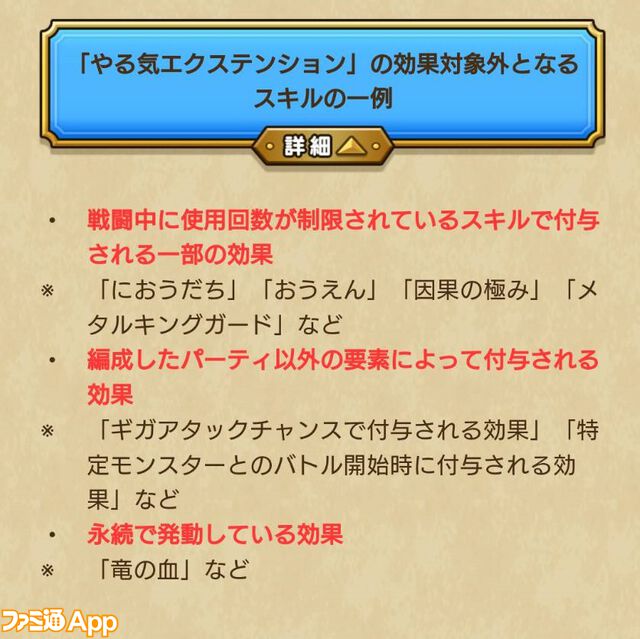 「やる気エクステンション」の効果対象外となるスキルの一例

詳細

・ 戦闘中に使用回数が制限されているスキルで付与される一部の効果
※ 「におうだち」「おうえん」「因果の極み」「メタルキングガード」など
・ 編成したパーティ以外の要素によって付与される効果
※ 「ギガアタックチャンスで付与される効果」「特定モンスターとのバトル開始時に付与される効果」など
・ 永続で発動している効果
※ 「竜の血」など

ファミ通App